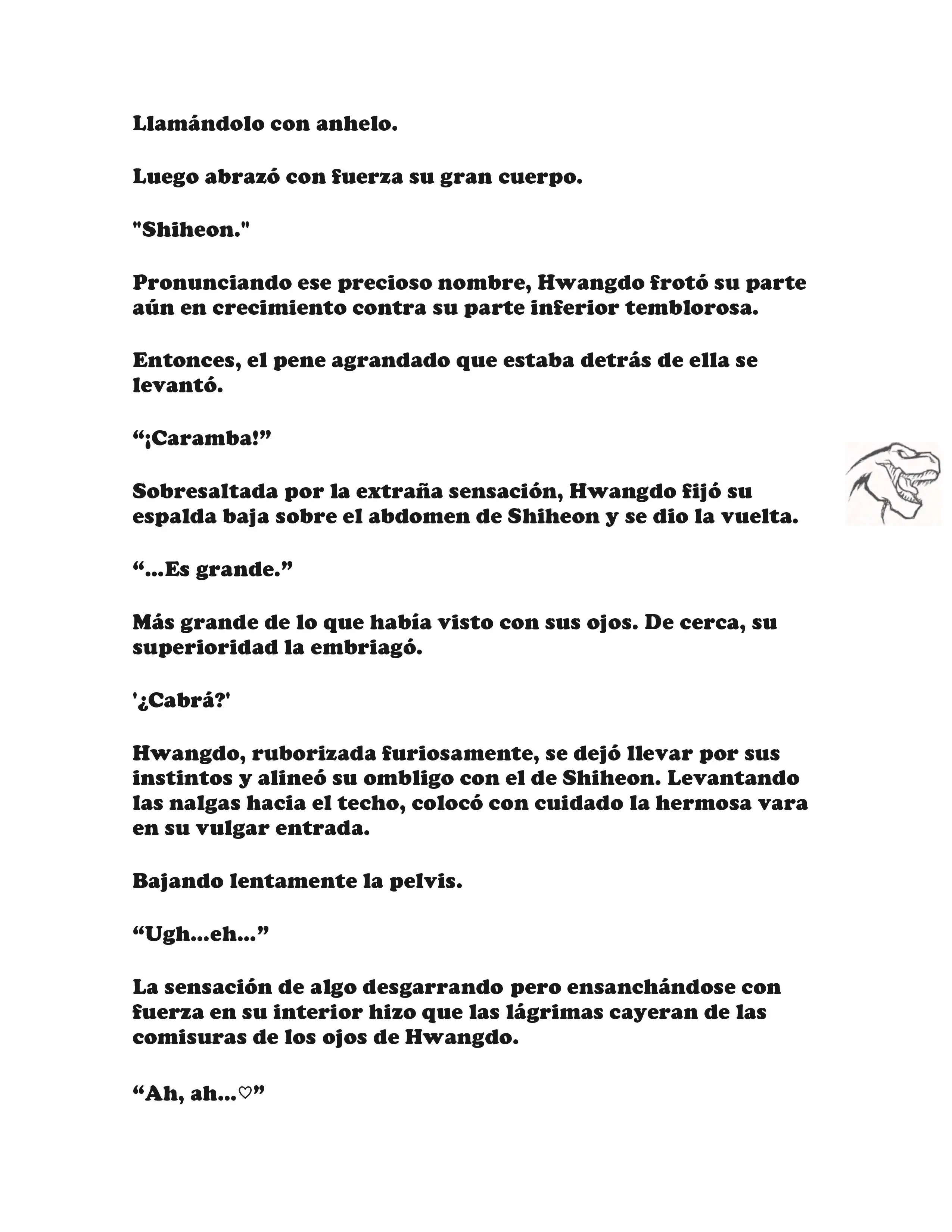 Llamándolo con anhelo.

Luego abrazó con fuerza su gran cuerpo.

"Shiheon."

Pronunciando ese precioso nombre, Hwangdo frotó su parte aún en crecimiento contra su parte inferior temblorosa.

Entonces, el pene agrandado que estaba detrás de ella se levantó.

“¡Caramba!”

Sobresaltada por la extraña sensación, Hwangdo fijó su espalda baja sobre el abdomen de Shiheon y se dio la vuelta.

“...Es grande.”

Más grande de lo que había visto con sus ojos. De cerca, su superioridad la embriagó.

'¿Cabrá?'

Hwangdo, ruborizada furiosamente, se dejó llevar por sus instintos y alineó su ombligo con el de Shiheon. Levantando las nalgas hacia el techo, colocó con cuidado la hermosa vara en su vulgar entrada.

Bajando lentamente la pelvis.

“Ugh...eh...”

La sensación de algo desgarrando pero ensanchándose con fuerza en su interior hizo que las lágrimas cayeran de las comisuras de los ojos de Hwangdo.

“Ah, ah...♡”